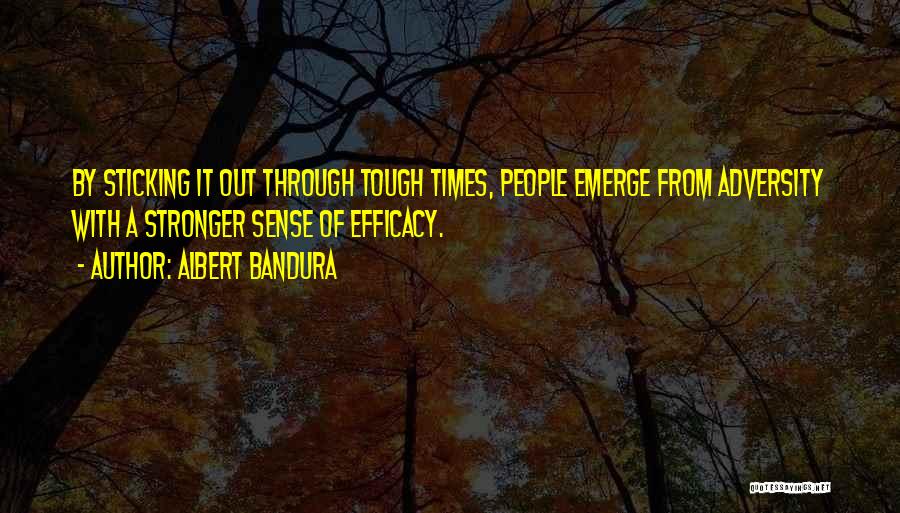 BY STICKING IT OUT THROUGH TOUGH TIMES, PEOPLE EMERGE FROM ADVERSITY WITH A STRONGER SENSE OF EFFICACY.

- AUTHOR: ALBERT BANDURA

QUOTESSAYINGS.NET